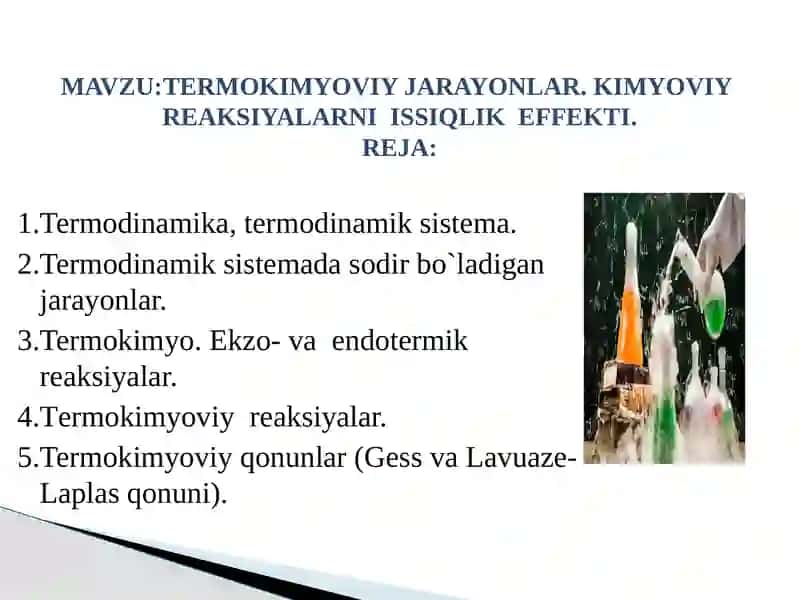 MAVZU:TERMOKIMYOVIY JARAYONLAR. KIMYOVIY REAKSIYALARNI ISSIQLIK EFFEKTI.
REJA:

1.Termodinamika, termodinamik sistema.
2.Termodinamik sistemada sodir bo`ladigan jarayonlar.
3.Termokimyo. Ekzo- va endotermik reaksiyalar.
4.Termokimyoviy reaksiyalar.
5.Termokimyoviy qonunlar (Gess va Lavuaze-Laplas qonuni).